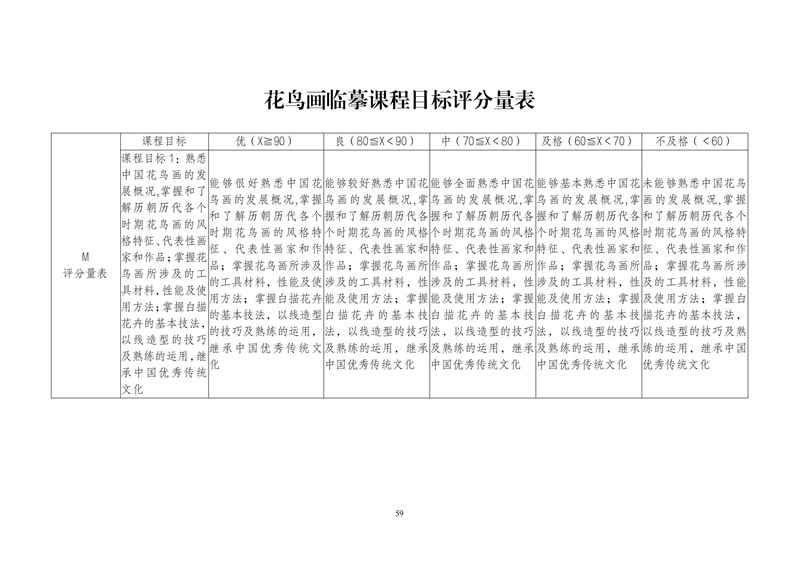 花鸟画临摹课程目标评分量表

| | 课程目标 | 优（X≧90） | 良（80≦X＜90） | 中（70≦X＜80） | 及格（60≦X＜70） | 不及格（＜60） |
|---|---|---|---|---|---|---|
| M 评分量表 | 课程目标1：熟悉中国花鸟画的发展概况，掌握和了解历朝历代各个时期花鸟画的风格特征、代表性画家和作品；掌握花鸟画所涉及的工具材料，性能及使用方法；掌握白描花卉的基本技法，以线造型的技巧及熟练的运用，继承中国优秀传统文化 | 能够很好熟悉中国花鸟画的发展概况，掌握和了解历朝历代各个时期花鸟画的风格特征、代表性画家和作品；掌握花鸟画所涉及的工具材料，性能及使用方法；掌握白描花卉的基本技法，以线造型的技巧及熟练的运用，继承中国优秀传统文化 | 能够较好熟悉中国花鸟画的发展概况，掌握和了解历朝历代各个时期花鸟画的风格特征、代表性画家和作品；掌握花鸟画所涉及的工具材料，性能及使用方法；掌握白描花卉的基本技法，以线造型的技巧及熟练的运用，继承中国优秀传统文化 | 能够全面熟悉中国花鸟画的发展概况，掌握和了解历朝历代各个时期花鸟画的风格特征、代表性画家和作品；掌握花鸟画所涉及的工具材料，性能及使用方法；掌握白描花卉的基本技法，以线造型的技巧及熟练的运用，继承中国优秀传统文化 | 能够基本熟悉中国花鸟画的发展概况，掌握和了解历朝历代各个时期花鸟画的风格特征、代表性画家和作品；掌握花鸟画所涉及的工具材料，性能及使用方法；掌握白描花卉的基本技法，以线造型的技巧及熟练的运用，继承中国优秀传统文化 | 未能够熟悉中国花鸟画的发展概况，掌握和了解历朝历代各个时期花鸟画的风格特征、代表性画家和作品；掌握花鸟画所涉及的工具材料，性能及使用方法；掌握白描花卉的基本技法，以线造型的技巧及熟练的运用，继承中国优秀传统文化 |

59